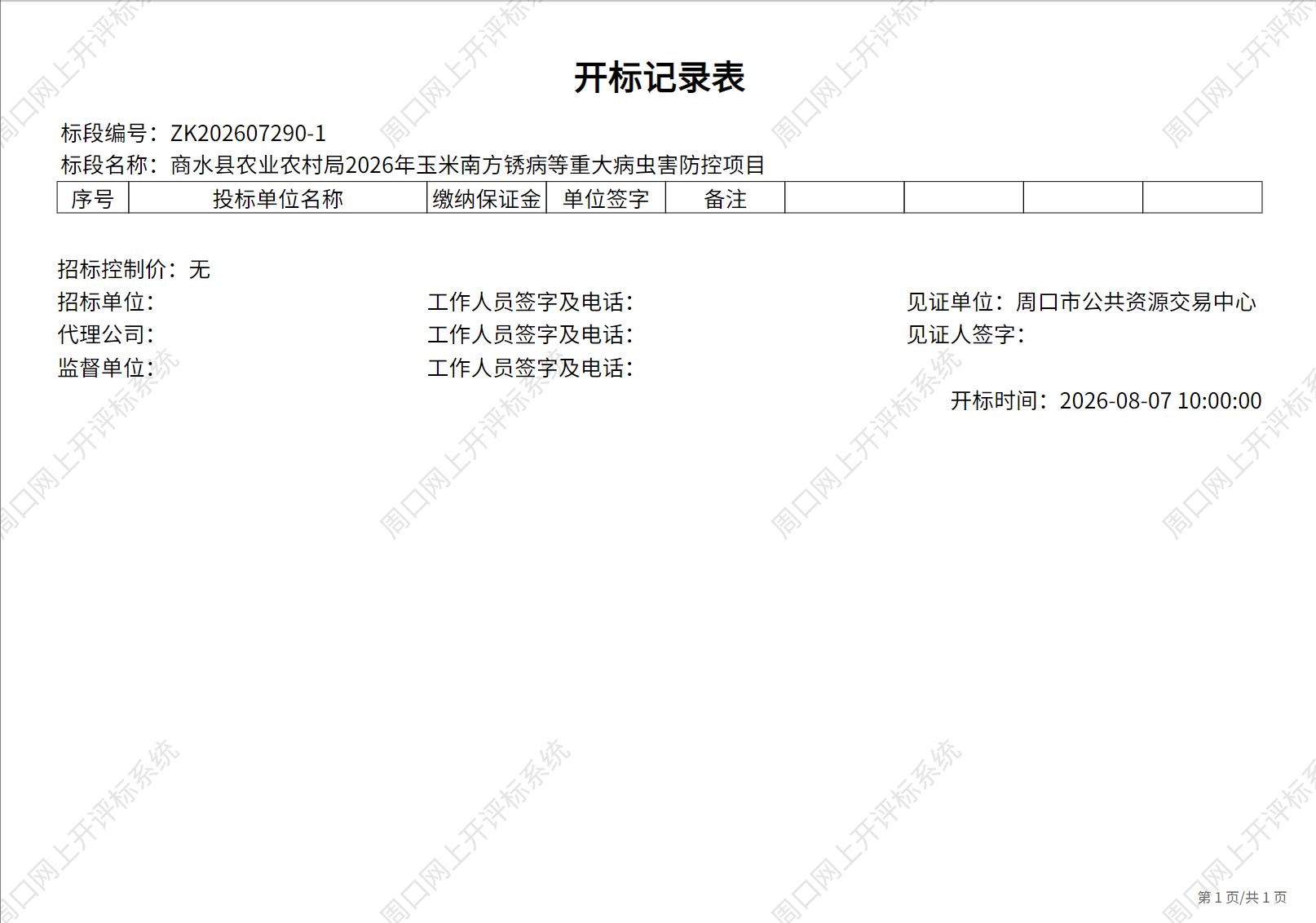 开标记录表

标段编号：ZK202607290-1
标段名称：商水县农业农村局2026年玉米南方锈病等重大病虫害防控项目

| 序号 | 投标单位名称 | 缴纳保证金 | 单位签字 | 备注 |  |  |  |  |
|---|---|---|---|---|---|---|---|---|

招标控制价：无
招标单位：
代理公司：
监督单位：

工作人员签字及电话：
工作人员签字及电话：
工作人员签字及电话：

见证单位：周口市公共资源交易中心
见证人签字：

开标时间：2026-08-07 10:00:00

第1页/共1页

周口网上开评标系统